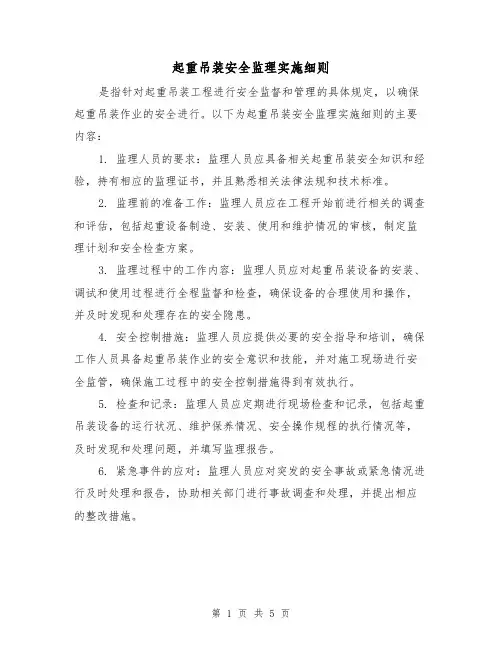 起重吊装安全监理实施细则

是指针对起重吊装工程进行安全监督和管理的具体规定，以确保起重吊装作业的安全进行。以下为起重吊装安全监理实施细则的主要内容：

1. 监理人员的要求：监理人员应具备相关起重吊装安全知识和经验，持有相应的监理证书，并且熟悉相关法律法规和技术标准。

2. 监理前的准备工作：监理人员应在工程开始前进行相关的调查和评估，包括起重设备制造、安装、使用和维护情况的审核，制定监理计划和安全检查方案。

3. 监理过程中的工作内容：监理人员应对起重吊装设备的安装、调试和使用过程进行全程监督和检查，确保设备的合理使用和操作，并及时发现和处理存在的安全隐患。

4. 安全控制措施：监理人员应提供必要的安全指导和培训，确保工作人员具备起重吊装作业的安全意识和技能，并对施工现场进行安全监管，确保施工过程中的安全控制措施得到有效执行。

5. 检查和记录：监理人员应定期进行现场检查和记录，包括起重吊装设备的运行状况、维护保养情况、安全操作规程的执行情况等，及时发现和处理问题，并填写监理报告。

6. 紧急事件的应对：监理人员应对突发的安全事故或紧急情况进行及时处理和报告，协助相关部门进行事故调查和处理，并提出相应的整改措施。

第 1 页 共 5 页